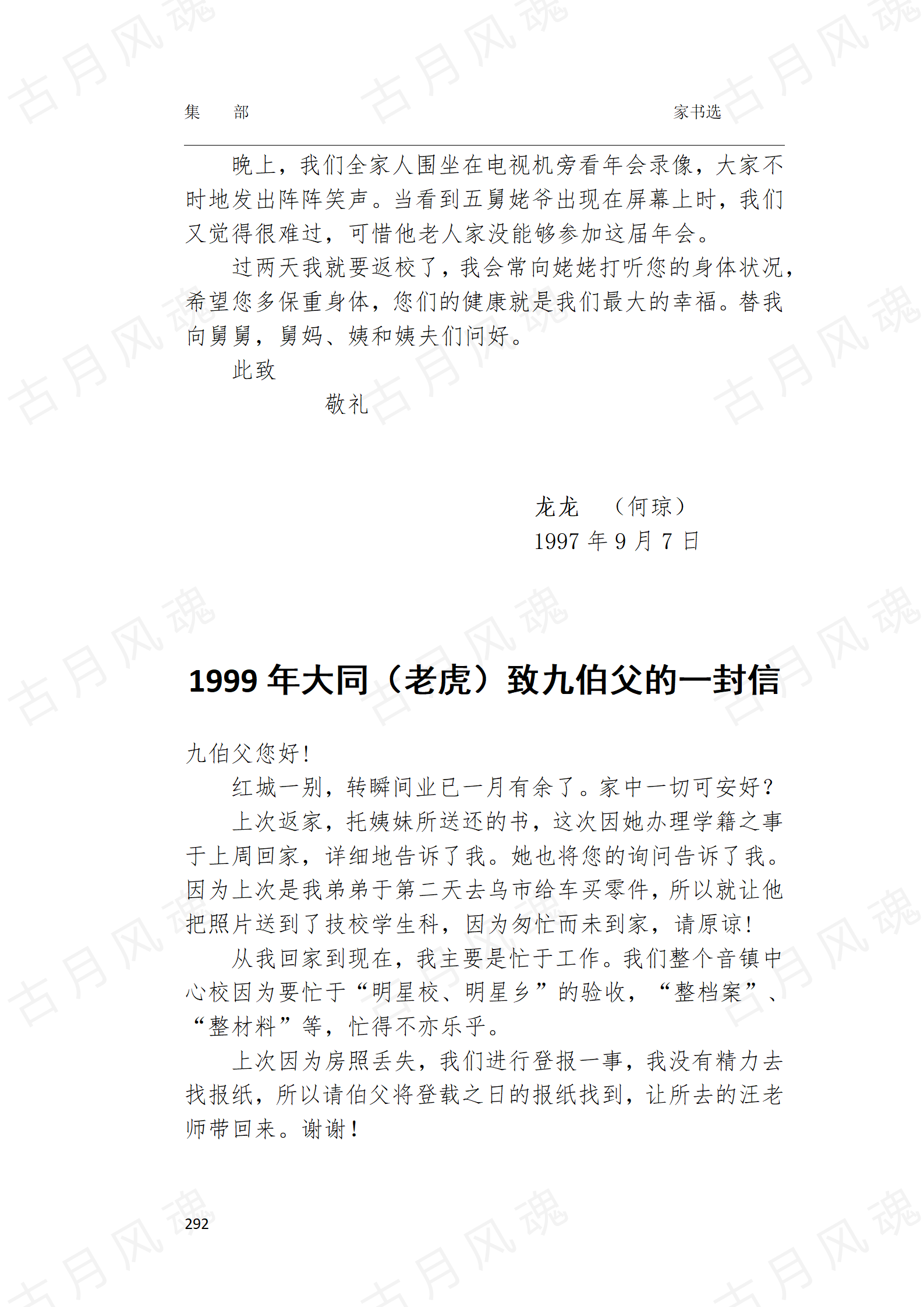 集　部　　　　　　　　　　　　　　　　　　　家书选

晚上，我们全家人围坐在电视机旁看年会录像，大家不时地发出阵阵笑声。当看到五舅姥爷出现在屏幕上时，我们又觉得很难过，可惜他老人家没能够参加这届年会。

过两天我就要返校了，我会常向姥姥打听您的身体状况，希望您多保重身体，您们的健康就是我们最大的幸福。替我向舅舅，舅妈、姨和姨夫们问好。

此致

敬礼

龙龙　（何琼）
1997 年 9 月 7 日

1999 年大同（老虎）致九伯父的一封信

九伯父您好！

红城一别，转瞬间业已一月有余了。家中一切可安好？

上次返家，托姨妹所送还的书，这次因她办理学籍之事于上周回家，详细地告诉了我。她也将您的询问告诉了我。因为上次是我弟弟于第二天去乌市给车买零件，所以就让他把照片送到了技校学生科，因为匆忙而未到家，请原谅！

从我回家到现在，我主要是忙于工作。我们整个音镇中心校因为要忙于“明星校、明星乡”的验收，“整档案”、“整材料”等，忙得不亦乐乎。

上次因为房照丢失，我们进行登报一事，我没有精力去找报纸，所以请伯父将登载之日的报纸找到，让所去的汪老师带回来。谢谢！

292

古月风魂